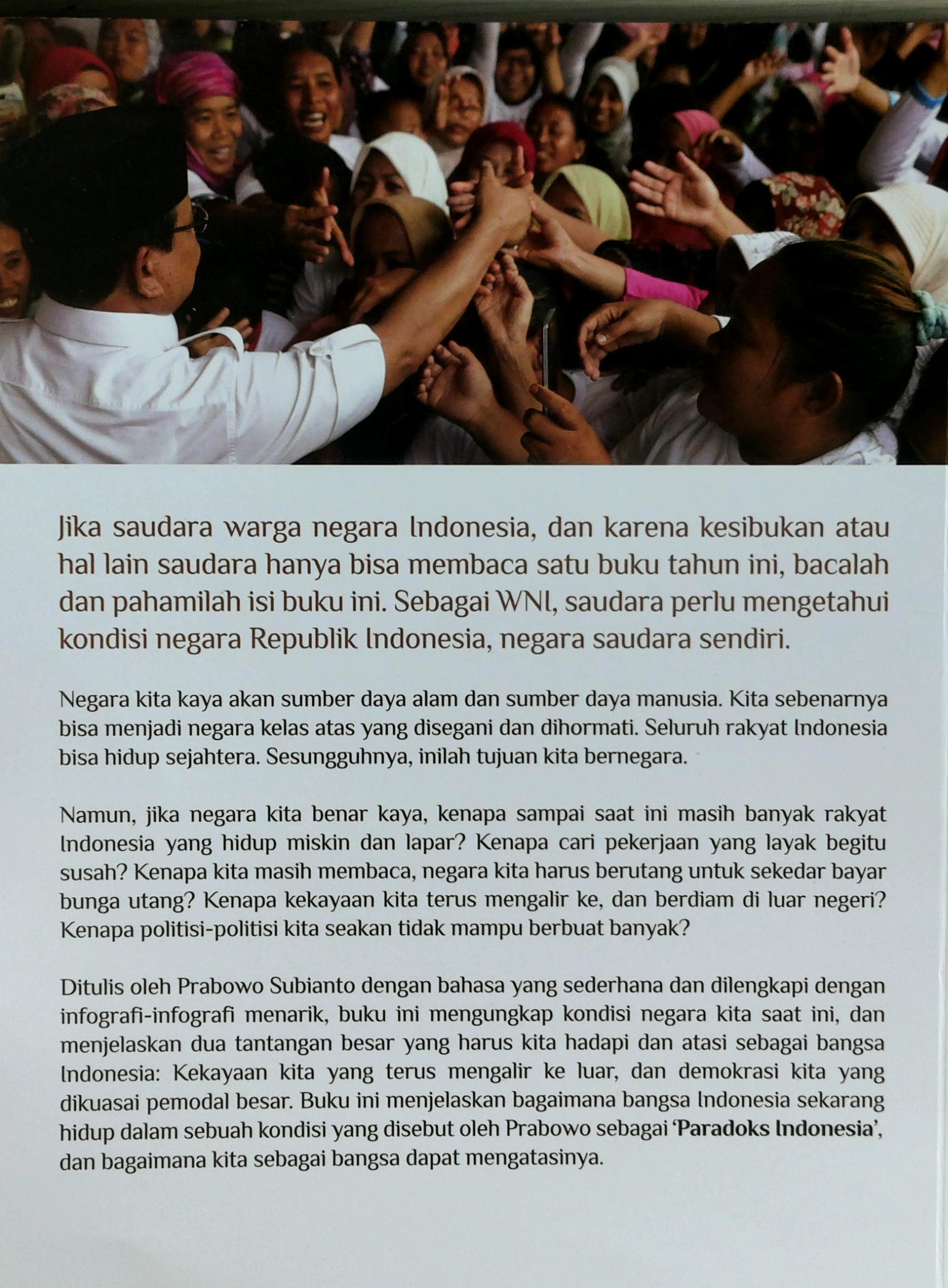 Jika saudara warga negara Indonesia, dan karena kesibukan atau hal lain saudara hanya bisa membaca satu buku tahun ini, bacalah dan pahamilah isi buku ini. Sebagai WNI, saudara perlu mengetahui kondisi negara Republik Indonesia, negara saudara sendiri.

Negara kita kaya akan sumber daya alam dan sumber daya manusia. Kita sebenarnya bisa menjadi negara kelas atas yang disegani dan dihormati. Seluruh rakyat Indonesia bisa hidup sejahtera. Sesungguhnya, inilah tujuan kita bernegara.

Namun, jika negara kita benar kaya, kenapa sampai saat ini masih banyak rakyat Indonesia yang hidup miskin dan lapar? Kenapa cari pekerjaan yang layak begitu susah? Kenapa kita masih membaca, negara kita harus berutang untuk sekedar bayar bunga utang? Kenapa kekayaan kita terus mengalir ke, dan berdiam di luar negeri? Kenapa politisi-politisi kita seakan tidak mampu berbuat banyak?

Ditulis oleh Prabowo Subianto dengan bahasa yang sederhana dan dilengkapi dengan infografi-infografi menarik, buku ini mengungkap kondisi negara kita saat ini, dan menjelaskan dua tantangan besar yang harus kita hadapi dan atasi sebagai bangsa Indonesia: Kekayaan kita yang terus mengalir ke luar, dan demokrasi kita yang dikuasai pemodal besar. Buku ini menjelaskan bagaimana bangsa Indonesia sekarang hidup dalam sebuah kondisi yang disebut oleh Prabowo sebagai 'Paradoks Indonesia', dan bagaimana kita sebagai bangsa dapat mengatasinya.